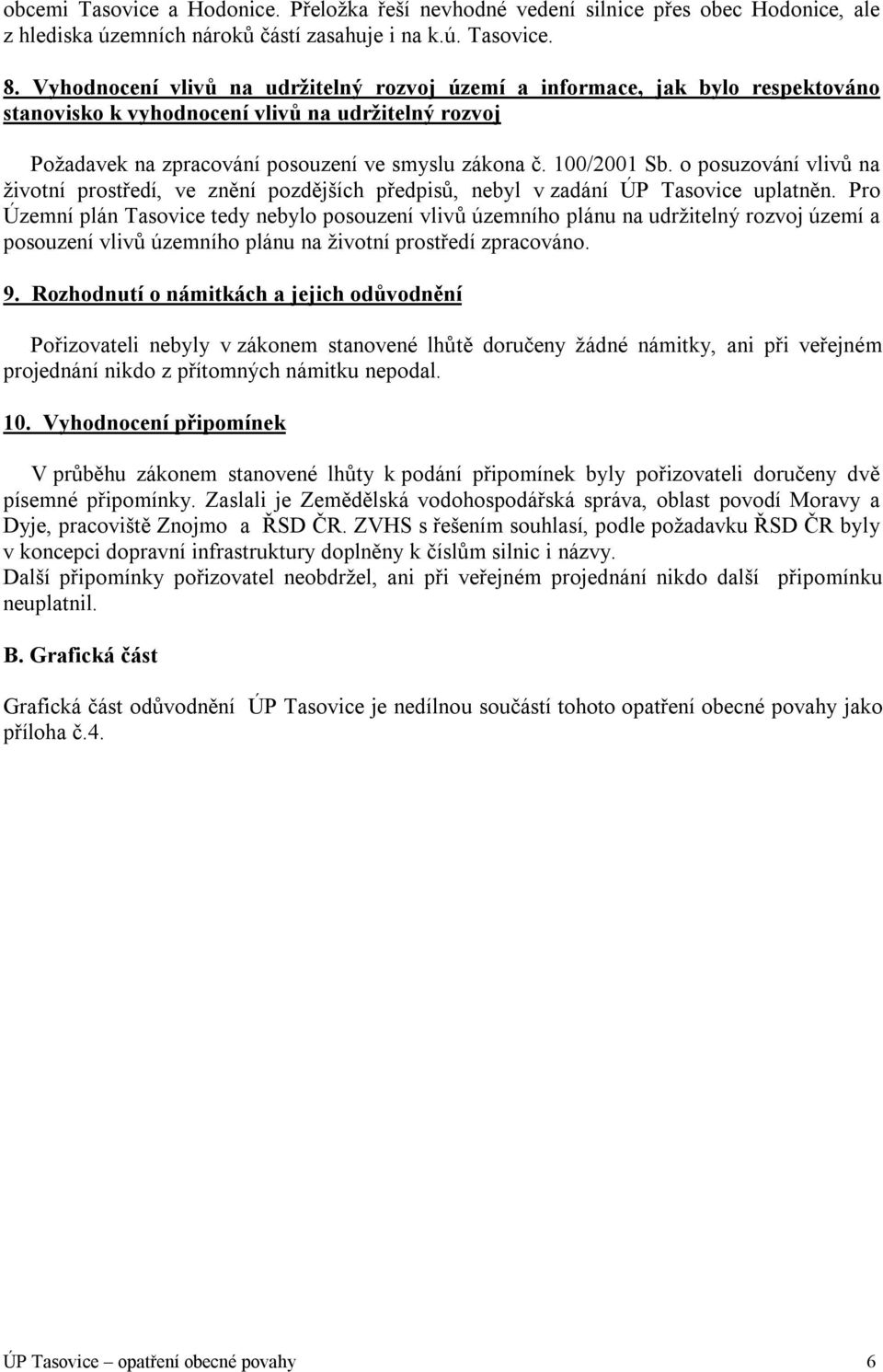 obcemi Tasovice a Hodonice. Přeložka řeší nevhodné vedení silnice přes obec Hodonice, ale z hlediska územních nároků částí zasahuje i na k.ú. Tasovice.

8. Vyhodnocení vlivů na udržitelný rozvoj území a informace, jak bylo respektováno stanovisko k vyhodnocení vlivů na udržitelný rozvoj

Požadavek na zpracování posouzení ve smyslu zákona č. 100/2001 Sb. o posuzování vlivů na životní prostředí, ve znění pozdějších předpisů, nebyl v zadání ÚP Tasovice uplatněn. Pro Územní plán Tasovice tedy nebylo posouzení vlivů územního plánu na udržitelný rozvoj území a posouzení vlivů územního plánu na životní prostředí zpracováno.

9. Rozhodnutí o námitkách a jejich odůvodnění

Pořizovateli nebyly v zákonem stanovené lhůtě doručeny žádné námitky, ani při veřejném projednání nikdo z přítomných námitku nepodal.

10. Vyhodnocení připomínek

V průběhu zákonem stanovené lhůty k podání připomínek byly pořizovateli doručeny dvě písemné připomínky. Zaslali je Zemědělská vodohospodářská správa, oblast povodí Moravy a Dyje, pracoviště Znojmo a ŘSD ČR. ZVHS s řešením souhlasí, podle požadavku ŘSD ČR byly v koncepci dopravní infrastruktury doplněny k číslům silnic i názvy.
Další připomínky pořizovatel neobdržel, ani při veřejném projednání nikdo další připomínku neuplatnil.

B. Grafická část

Grafická část odůvodnění ÚP Tasovice je nedílnou součástí tohoto opatření obecné povahy jako příloha č.4.

ÚP Tasovice – opatření obecné povahy 6